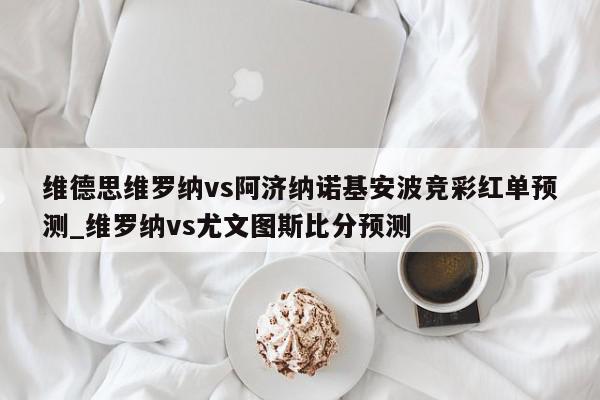 维德思维罗纳vs阿济纳诺基安波竞彩红单预测_维罗纳vs尤文图斯比分预测